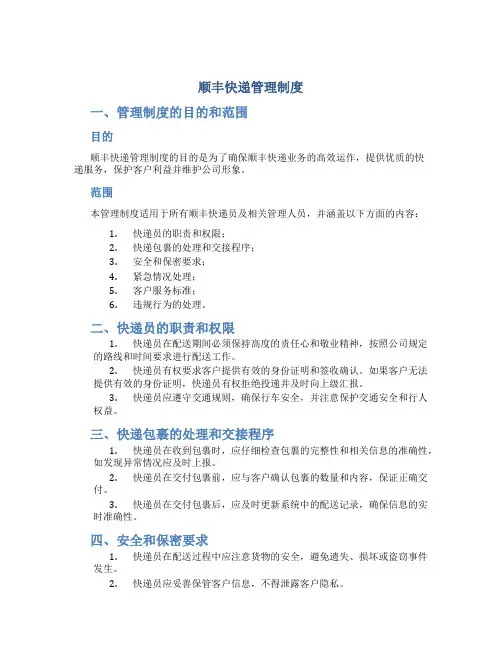 顺丰快递管理制度

一、管理制度的目的和范围

目的

顺丰快递管理制度的目的是为了确保顺丰快递业务的高效运作，提供优质的快递服务，保护客户利益并维护公司形象。

范围

本管理制度适用于所有顺丰快递员及相关管理人员，并涵盖以下方面的内容：

1. 快递员的职责和权限；
2. 快递包裹的处理和交接程序；
3. 安全和保密要求；
4. 紧急情况处理；
5. 客户服务标准；
6. 违规行为的处理。

二、快递员的职责和权限

1. 快递员在配送期间必须保持高度的责任心和敬业精神，按照公司规定的路线和时间要求进行配送工作。

2. 快递员有权要求客户提供有效的身份证明和签收确认。如果客户无法提供有效的身份证明，快递员有权拒绝投递并及时向上级汇报。

3. 快递员应遵守交通规则，确保行车安全，并注意保护交通安全和行人权益。

三、快递包裹的处理和交接程序

1. 快递员在收到包裹时，应仔细检查包裹的完整性和相关信息的准确性，如发现异常情况应及时上报。

2. 快递员在交付包裹前，应与客户确认包裹的数量和内容，保证正确交付。

3. 快递员在交付包裹后，应及时更新系统中的配送记录，确保信息的实时准确性。

四、安全和保密要求

1. 快递员在配送过程中应注意货物的安全，避免遗失、损坏或盗窃事件发生。

2. 快递员应妥善保管客户信息，不得泄露客户隐私。